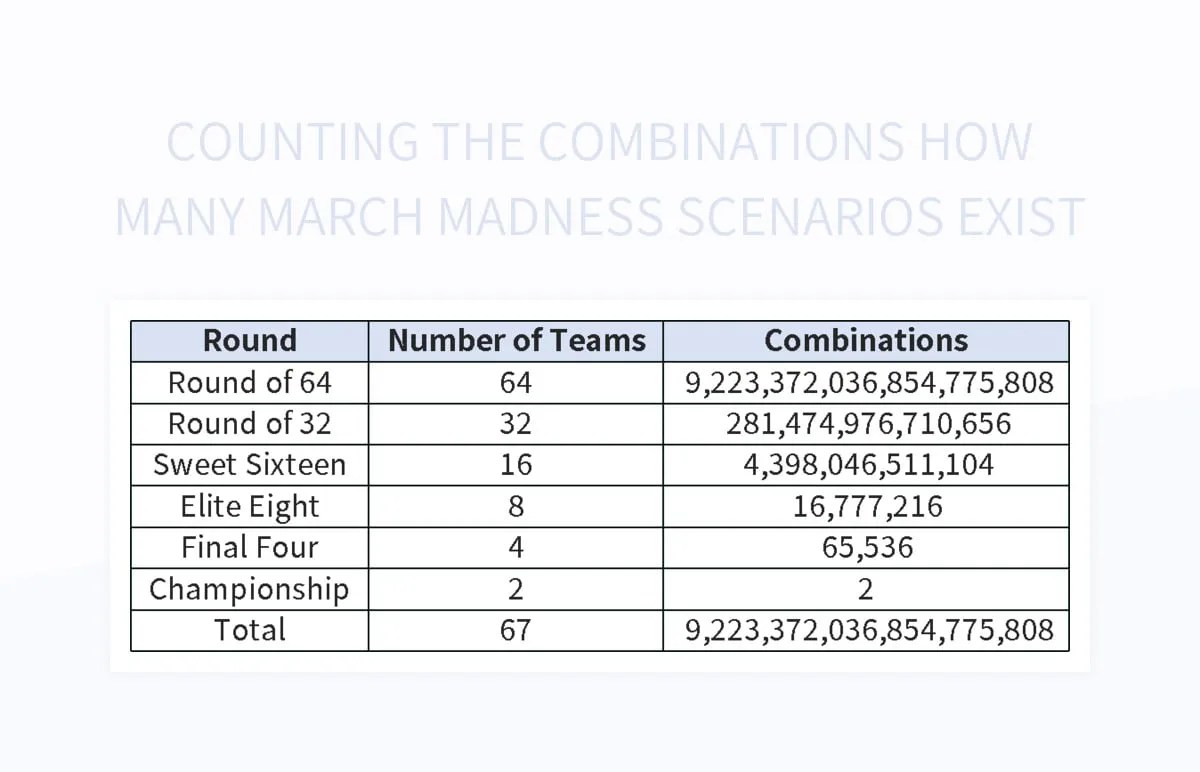 COUNTING THE COMBINATIONS HOW MANY MARCH MADNESS SCENARIOS EXIST

| Round | Number of Teams | Combinations |
|---|---|---|
| Round of 64 | 64 | 9,223,372,036,854,775,808 |
| Round of 32 | 32 | 281,474,976,710,656 |
| Sweet Sixteen | 16 | 4,398,046,511,104 |
| Elite Eight | 8 | 16,777,216 |
| Final Four | 4 | 65,536 |
| Championship | 2 | 2 |
| Total | 67 | 9,223,372,036,854,775,808 |